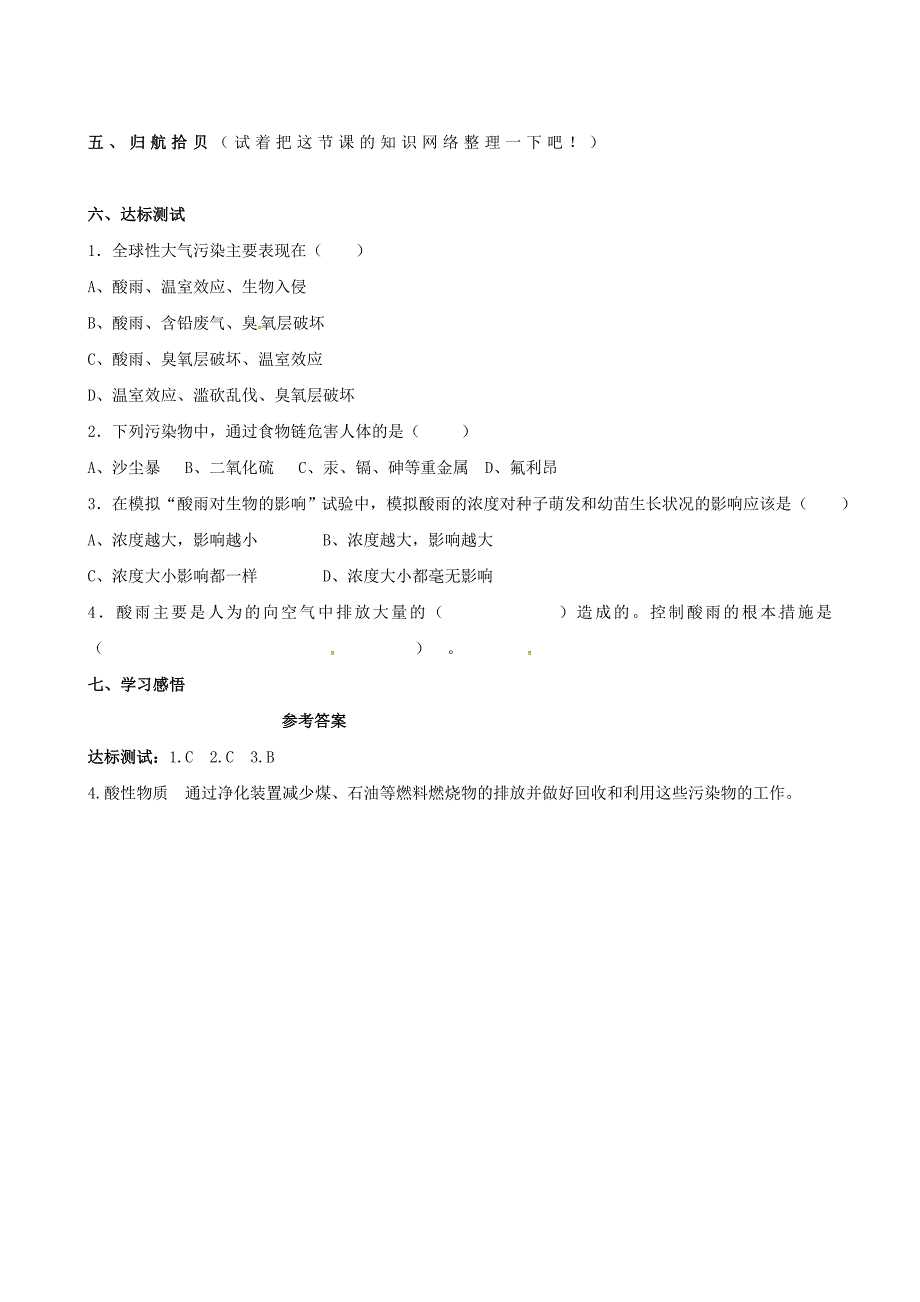 五、归航拾贝（试着把这节课的知识网络整理一下吧！）

六、达标测试

1．全球性大气污染主要表现在（　　）

A、酸雨、温室效应、生物入侵

B、酸雨、含铅废气、臭氧层破坏

C、酸雨、臭氧层破坏、温室效应

D、温室效应、滥砍乱伐、臭氧层破坏

2．下列污染物中，通过食物链危害人体的是（　　）

A、沙尘暴　B、二氧化硫　C、汞、镉、砷等重金属　D、氟利昂

3．在模拟“酸雨对生物的影响”试验中，模拟酸雨的浓度对种子萌发和幼苗生长状况的影响应该是（　　）

A、浓度越大，影响越小　　B、浓度越大，影响越大

C、浓度大小影响都一样　　D、浓度大小都毫无影响

4．酸雨主要是人为的向空气中排放大量的（　　　　）造成的。控制酸雨的根本措施是（　　　　　　）。

七、学习感悟

参考答案

达标测试：1.C　2.C　3.B

4.酸性物质　通过净化装置减少煤、石油等燃料燃烧物的排放并做好回收和利用这些污染物的工作。